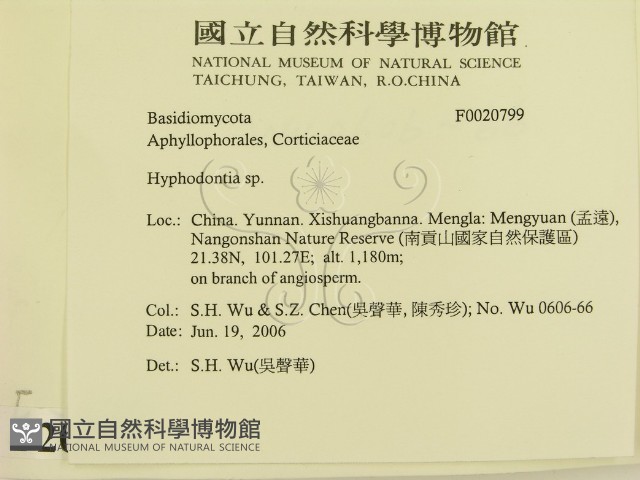 國立自然科學博物館
NATIONAL MUSEUM OF NATURAL SCIENCE
TAICHUNG, TAIWAN, R.O.CHINA

Basidiomycota F0020799
Aphyllophorales, Corticiaceae

Hyphodontia sp.

Loc.: China. Yunnan. Xishuangbanna. Mengla: Mengyuan (孟遠), Nangonshan Nature Reserve (南貢山國家自然保護區) 21.38N, 101.27E; alt. 1,180m; on branch of angiosperm.

Col.: S.H. Wu & S.Z. Chen(吳聲華, 陳秀珍); No. Wu 0606-66
Date: Jun. 19, 2006

Det.: S.H. Wu(吳聲華)

國立自然科學博物館
NATIONAL MUSEUM OF NATURAL SCIENCE